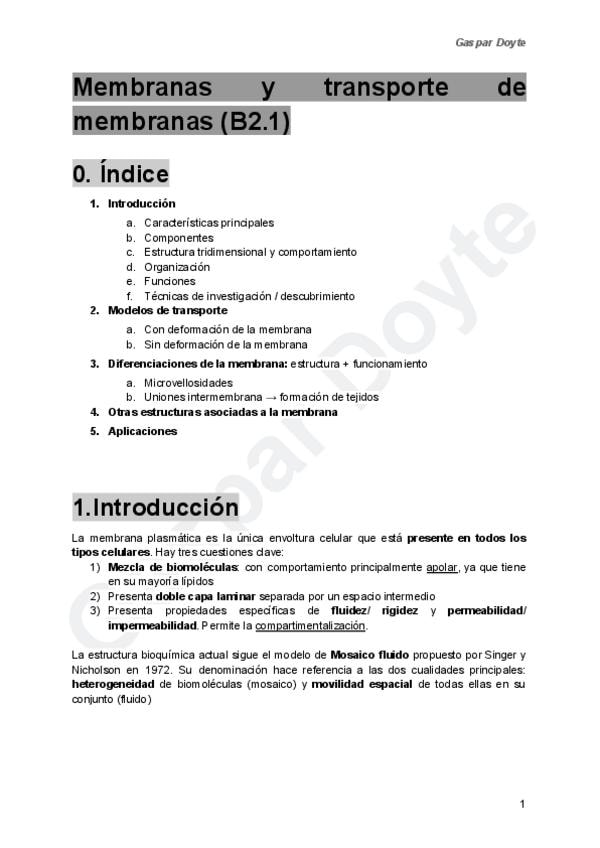 Gaspar Doyte

Membranas y transporte de membranas (B2.1)

0. Índice

1. Introducción
a. Características principales
b. Componentes
c. Estructura tridimensional y comportamiento
d. Organización
e. Funciones
f. Técnicas de investigación / descubrimiento
2. Modelos de transporte
a. Con deformación de la membrana
b. Sin deformación de la membrana
3. Diferenciaciones de la membrana: estructura + funcionamiento
a. Microvellosidades
b. Uniones intermembrana → formación de tejidos
4. Otras estructuras asociadas a la membrana
5. Aplicaciones

Gaspar Doyte

1.Introducción

La membrana plasmática es la única envoltura celular que está presente en todos los tipos celulares. Hay tres cuestiones clave:
1) Mezcla de biomoléculas: con comportamiento principalmente apolar, ya que tiene en su mayoría lípidos
2) Presenta doble capa laminar separada por un espacio intermedio
3) Presenta propiedades específicas de fluidez/ rigidez y permeabilidad/ impermeabilidad. Permite la compartimentalización.

La estructura bioquímica actual sigue el modelo de Mosaico fluido propuesto por Singer y Nicholson en 1972. Su denominación hace referencia a las dos cualidades principales: heterogeneidad de biomoléculas (mosaico) y movilidad espacial de todas ellas en su conjunto (fluido)

1